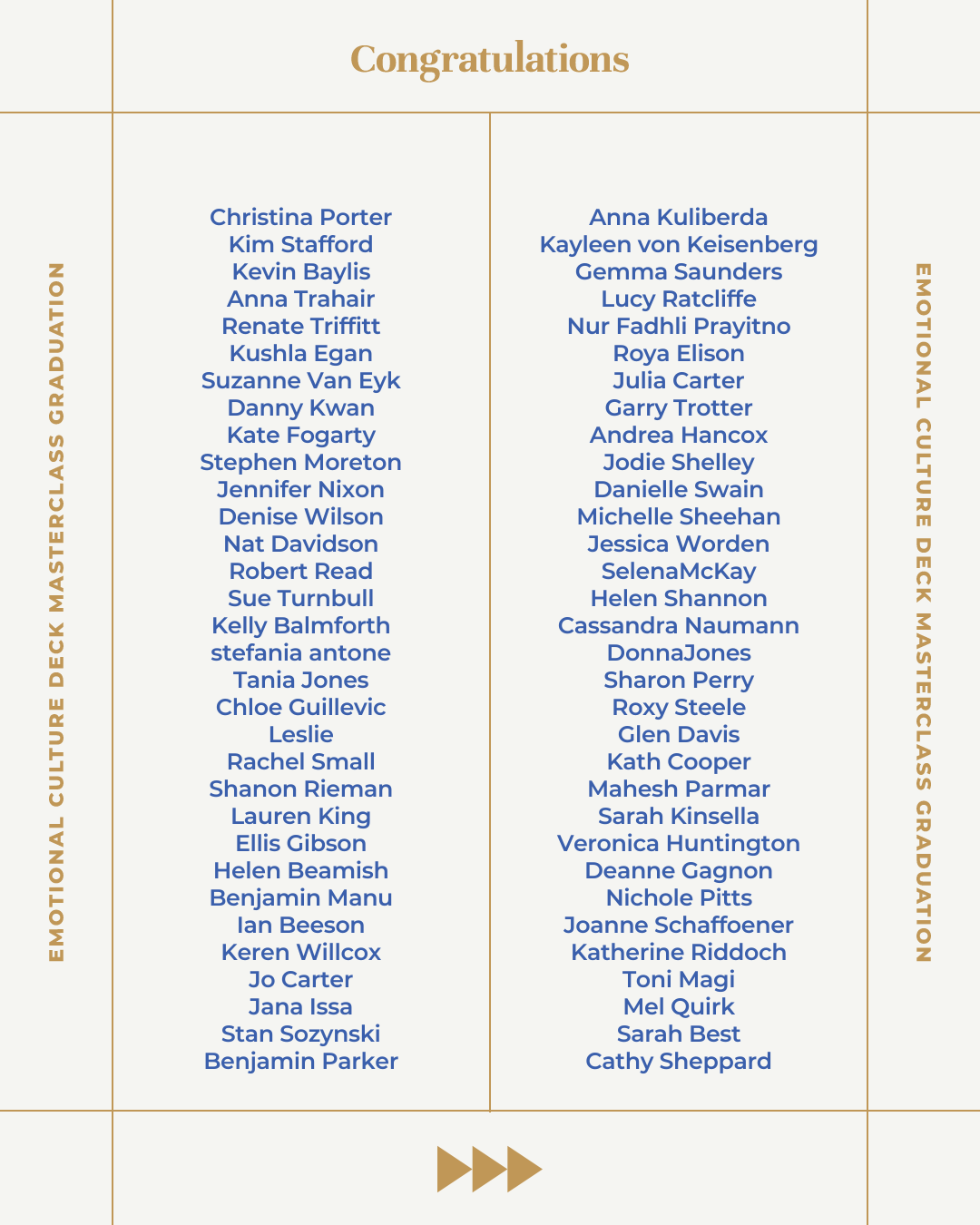 Congratulations

EMOTIONAL CULTURE DECK MASTERCLASS GRADUATION

Christina Porter
Kim Stafford
Kevin Baylis
Anna Trahair
Renate Triffitt
Kushla Egan
Suzanne Van Eyk
Danny Kwan
Kate Fogarty
Stephen Moreton
Jennifer Nixon
Denise Wilson
Nat Davidson
Robert Read
Sue Turnbull
Kelly Balmforth
stefania antone
Tania Jones
Chloe Guillevic
Leslie
Rachel Small
Shanon Rieman
Lauren King
Ellis Gibson
Helen Beamish
Benjamin Manu
Ian Beeson
Keren Willcox
Jo Carter
Jana Issa
Stan Sozynski
Benjamin Parker

Anna Kuliberda
Kayleen von Keisenberg
Gemma Saunders
Lucy Ratcliffe
Nur Fadhli Prayitno
Roya Elison
Julia Carter
Garry Trotter
Andrea Hancox
Jodie Shelley
Danielle Swain
Michelle Sheehan
Jessica Worden
SelenaMcKay
Helen Shannon
Cassandra Naumann
DonnaJones
Sharon Perry
Roxy Steele
Glen Davis
Kath Cooper
Mahesh Parmar
Sarah Kinsella
Veronica Huntington
Deanne Gagnon
Nichole Pitts
Joanne Schaffoener
Katherine Riddoch
Toni Magi
Mel Quirk
Sarah Best
Cathy Sheppard

EMOTIONAL CULTURE DECK MASTERCLASS GRADUATION